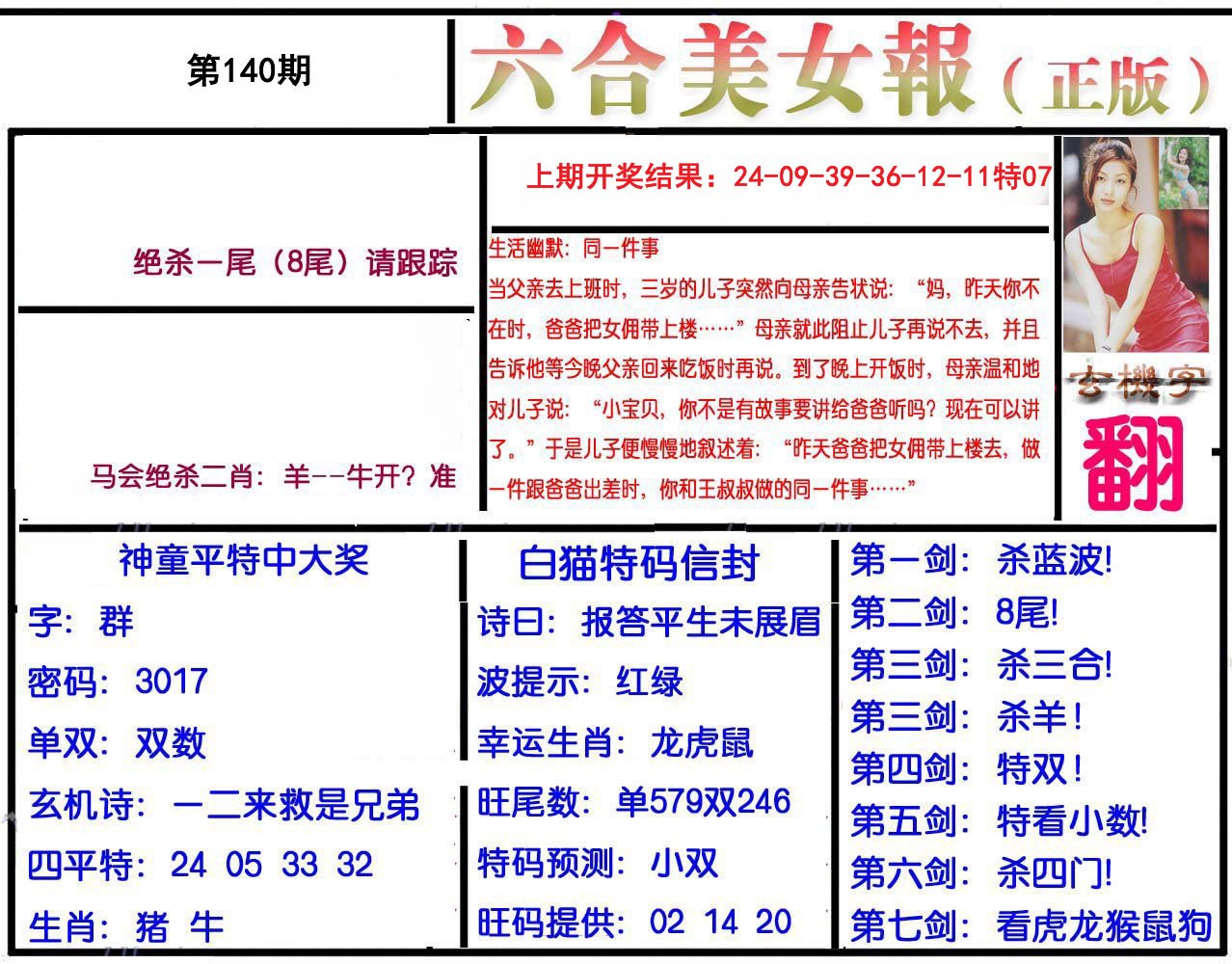 第140期

六合美女報（正版）

绝杀一尾（8尾）请跟踪

马会绝杀二肖：羊--牛开？准

上期开奖结果：24-09-39-36-12-11特07

生活幽默：同一件事

当父亲去上班时，三岁的儿子突然向母亲告状说：“妈，昨天你不在时，爸爸把女佣带上楼……”母亲就此阻止儿子再说不去，并且告诉他等今晚父亲回来吃饭时再说。到了晚上开饭时，母亲温和地对儿子说：“小宝贝，你不是有故事要讲给爸爸听吗？现在可以讲了。”于是儿子便慢慢地叙述着：“昨天爸爸把女佣带上楼去，做一件跟爸爸出差时，你和王叔叔做的同一件事……”

玄機字

翻

神童平特中大奖

字：群

密码：3017

单双：双数

玄机诗：一二来救是兄弟

四平特：24 05 33 32

生肖：猪 牛

白猫特码信封

诗曰：报答平生未展眉

波提示：红绿

幸运生肖：龙虎鼠

旺尾数：单579双246

特码预测：小双

旺码提供：02 14 20

第一剑：杀蓝波!

第二剑：8尾!

第三剑：杀三合!

第三剑：杀羊！

第四剑：特双！

第五剑：特看小数!

第六剑：杀四门!

第七剑：看虎龙猴鼠狗